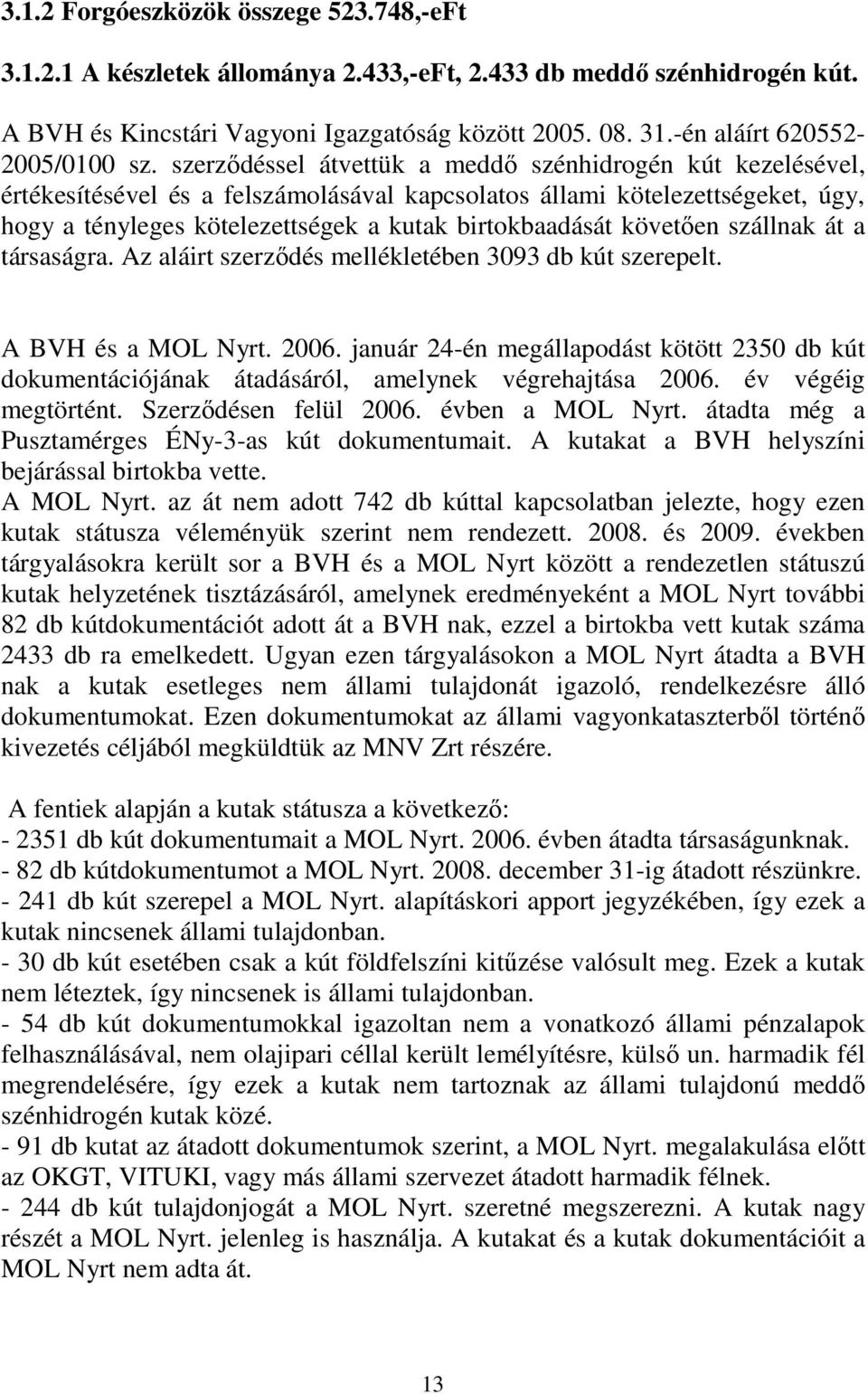 3.1.2 Forgóeszközök összege 523.748,-eFt

3.1.2.1 A készletek állománya 2.433,-eFt, 2.433 db meddő szénhidrogén kút.

A BVH és Kincstári Vagyoni Igazgatóság között 2005. 08. 31.-én aláírt 620552-2005/0100 sz. szerződéssel átvettük a meddő szénhidrogén kút kezelésével, értékesítésével és a felszámolásával kapcsolatos állami kötelezettségeket, úgy, hogy a tényleges kötelezettségek a kutak birtokbaadását követően szállnak át a társaságra. Az aláirt szerződés mellékletében 3093 db kút szerepelt.

A BVH és a MOL Nyrt. 2006. január 24-én megállapodást kötött 2350 db kút dokumentációjának átadásáról, amelynek végrehajtása 2006. év végéig megtörtént. Szerződésen felül 2006. évben a MOL Nyrt. átadta még a Pusztamérges ÉNy-3-as kút dokumentumait. A kutakat a BVH helyszíni bejárással birtokba vette.
A MOL Nyrt. az át nem adott 742 db kúttal kapcsolatban jelezte, hogy ezen kutak státusza véleményük szerint nem rendezett. 2008. és 2009. években tárgyalásokra került sor a BVH és a MOL Nyrt között a rendezetlen státuszú kutak helyzetének tisztázásáról, amelynek eredményeként a MOL Nyrt további 82 db kútdokumentációt adott át a BVH nak, ezzel a birtokba vett kutak száma 2433 db ra emelkedett. Ugyan ezen tárgyalásokon a MOL Nyrt átadta a BVH nak a kutak esetleges nem állami tulajdonát igazoló, rendelkezésre álló dokumentumokat. Ezen dokumentumokat az állami vagyonkataszterből történő kivezetés céljából megküldtük az MNV Zrt részére.

A fentiek alapján a kutak státusza a következő:
- 2351 db kút dokumentumait a MOL Nyrt. 2006. évben átadta társaságunknak.
- 82 db kútdokumentumot a MOL Nyrt. 2008. december 31-ig átadott részünkre.
- 241 db kút szerepel a MOL Nyrt. alapításkori apport jegyzékében, így ezek a kutak nincsenek állami tulajdonban.
- 30 db kút esetében csak a kút földfelszíni kitűzése valósult meg. Ezek a kutak nem léteztek, így nincsenek is állami tulajdonban.
- 54 db kút dokumentumokkal igazoltan nem a vonatkozó állami pénzalapok felhasználásával, nem olajipari céllal került lemélyítésre, külső un. harmadik fél megrendelésére, így ezek a kutak nem tartoznak az állami tulajdonú meddő szénhidrogén kutak közé.
- 91 db kutat az átadott dokumentumok szerint, a MOL Nyrt. megalakulása előtt az OKGT, VITUKI, vagy más állami szervezet átadott harmadik félnek.
- 244 db kút tulajdonjogát a MOL Nyrt. szeretné megszerezni. A kutak nagy részét a MOL Nyrt. jelenleg is használja. A kutakat és a kutak dokumentációit a MOL Nyrt nem adta át.

13